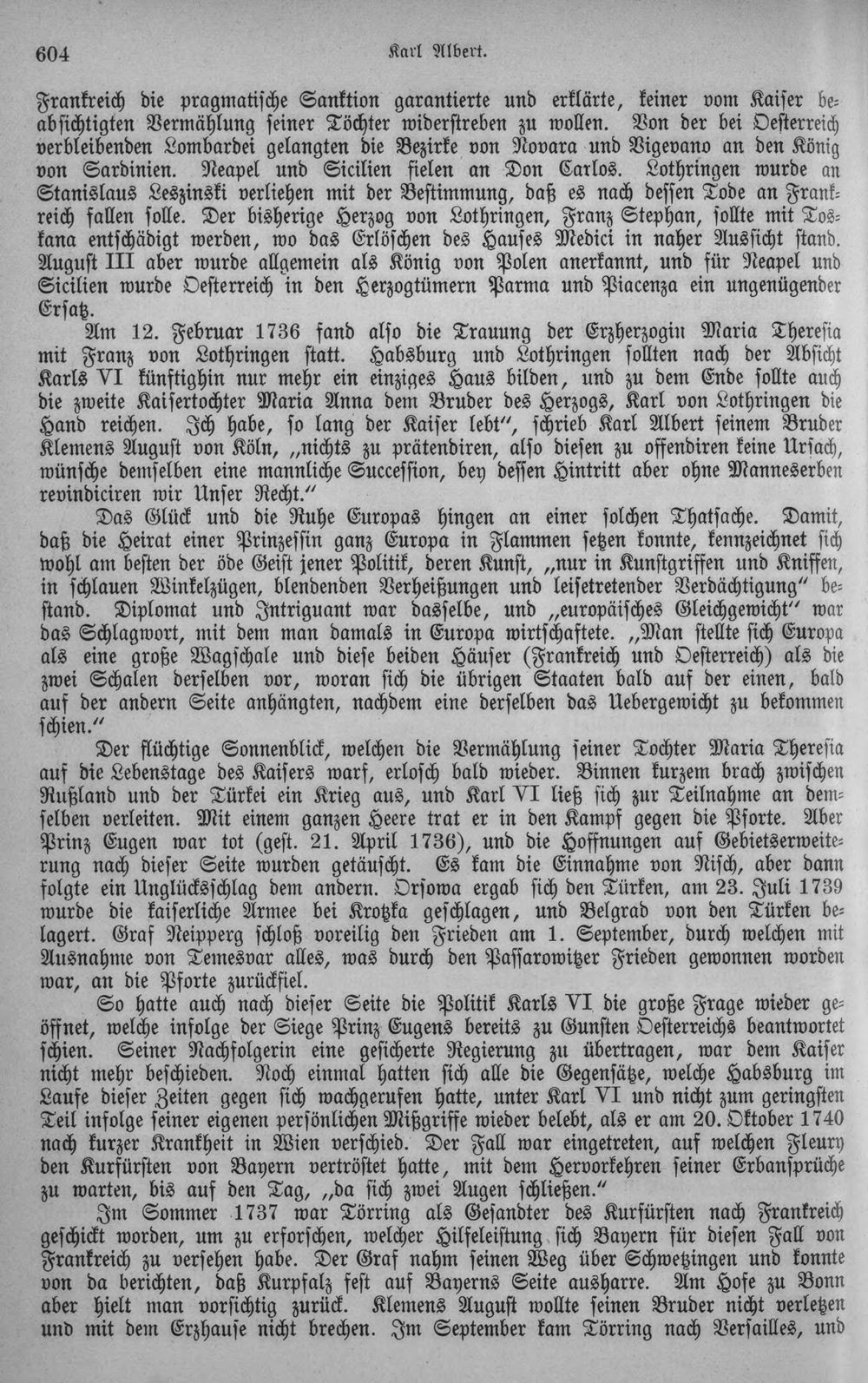 604 Karl Albert.

Frankreich die pragmatische Sanktion garantierte und erklärte, keiner vom Kaiser beabsichtigten Vermählung seiner Töchter widerstreben zu wollen. Von der bei Oesterreich verbleibenden Lombardei gelangten die Bezirke von Novara und Vigevano an den König von Sardinien. Neapel und Sicilien fielen an Don Carlos. Lothringen wurde an Stanislaus Leszinski verliehen mit der Bestimmung, daß es nach dessen Tode an Frankreich fallen solle. Der bisherige Herzog von Lothringen, Franz Stephan, sollte mit Toskana entschädigt werden, wo das Erlöschen des Hauses Medici in naher Aussicht stand. August III aber wurde allgemein als König von Polen anerkannt, und für Neapel und Sicilien wurde Oesterreich in den Herzogtümern Parma und Piacenza ein ungenügender Ersatz.

Am 12. Februar 1736 fand also die Trauung der Erzherzogin Maria Theresia mit Franz von Lothringen statt. Habsburg und Lothringen sollten nach der Absicht Karls VI künftighin nur mehr ein einziges Haus bilden, und zu dem Ende sollte auch die zweite Kaisertochter Maria Anna dem Bruder des Herzogs, Karl von Lothringen die Hand reichen. Ich habe, so lang der Kaiser lebt", schrieb Karl Albert seinem Bruder Klemens August von Köln, „nichts zu prätendiren, also diesen zu offendiren keine Ursach, wünsche demselben eine mannliche Succession, bey dessen Hintritt aber ohne Manneserben revindiciren wir Unser Recht."

Das Glück und die Ruhe Europas hingen an einer solchen Thatsache. Damit, daß die Heirat einer Prinzessin ganz Europa in Flammen setzen konnte, kennzeichnet sich wohl am besten der öde Geist jener Politik, deren Kunst, „nur in Kunstgriffen und Kniffen, in schlauen Winkelzügen, blendenden Verheißungen und leisetretender Verdächtigung" bestand. Diplomat und Intriguant war dasselbe, und „europäisches Gleichgewicht" war das Schlagwort, mit dem man damals in Europa wirtschaftete. „Man stellte sich Europa als eine große Wagschale und diese beiden Häuser (Frankreich und Oesterreich) als die zwei Schalen derselben vor, woran sich die übrigen Staaten bald auf der einen, bald auf der andern Seite anhängten, nachdem eine derselben das Uebergewicht zu bekommen schien."

Der flüchtige Sonnenblick, welchen die Vermählung seiner Tochter Maria Theresia auf die Lebenstage des Kaisers warf, erlosch bald wieder. Binnen kurzem brach zwischen Rußland und der Türkei ein Krieg aus, und Karl VI ließ sich zur Teilnahme an demselben verleiten. Mit einem ganzen Heere trat er in den Kampf gegen die Pforte. Aber Prinz Eugen war tot (gest. 21. April 1736), und die Hoffnungen auf Gebietserweiterung nach dieser Seite wurden getäuscht. Es kam die Einnahme von Nisch, aber dann folgte ein Unglücksschlag dem andern. Orsowa ergab sich den Türken, am 23. Juli 1739 wurde die kaiserliche Armee bei Krotzka geschlagen, und Belgrad von den Türken belagert. Graf Neipperg schloß voreilig den Frieden am 1. September, durch welchen mit Ausnahme von Temesvar alles, was durch den Passarowitzer Frieden gewonnen worden war, an die Pforte zurückfiel.

So hatte auch nach dieser Seite die Politik Karls VI die große Frage wieder geöffnet, welche infolge der Siege Prinz Eugens bereits zu Gunsten Oesterreichs beantwortet schien. Seiner Nachfolgerin eine gesicherte Regierung zu übertragen, war dem Kaiser nicht mehr beschieden. Noch einmal hatten sich alle die Gegensätze, welche Habsburg im Laufe dieser Zeiten gegen sich wachgerufen hatte, unter Karl VI und nicht zum geringsten Teil infolge seiner eigenen persönlichen Mißgriffe wieder belebt, als er am 20. Oktober 1740 nach kurzer Krankheit in Wien verschied. Der Fall war eingetreten, auf welchen Fleury den Kurfürsten von Bayern vertröstet hatte, mit dem Hervorkehren seiner Erbansprüche zu warten, bis auf den Tag, „da sich zwei Augen schließen."

Im Sommer 1737 war Törring als Gesandter des Kurfürsten nach Frankreich geschickt worden, um zu erforschen, welcher Hilfeleistung sich Bayern für diesen Fall von Frankreich zu versehen habe. Der Graf nahm seinen Weg über Schwetzingen und konnte von da berichten, daß Kurpfalz fest auf Bayerns Seite ausharre. Am Hofe zu Bonn aber hielt man vorsichtig zurück. Klemens August wollte seinen Bruder nicht verletzen und mit dem Erzhause nicht brechen. Im September kam Törring nach Versailles, und